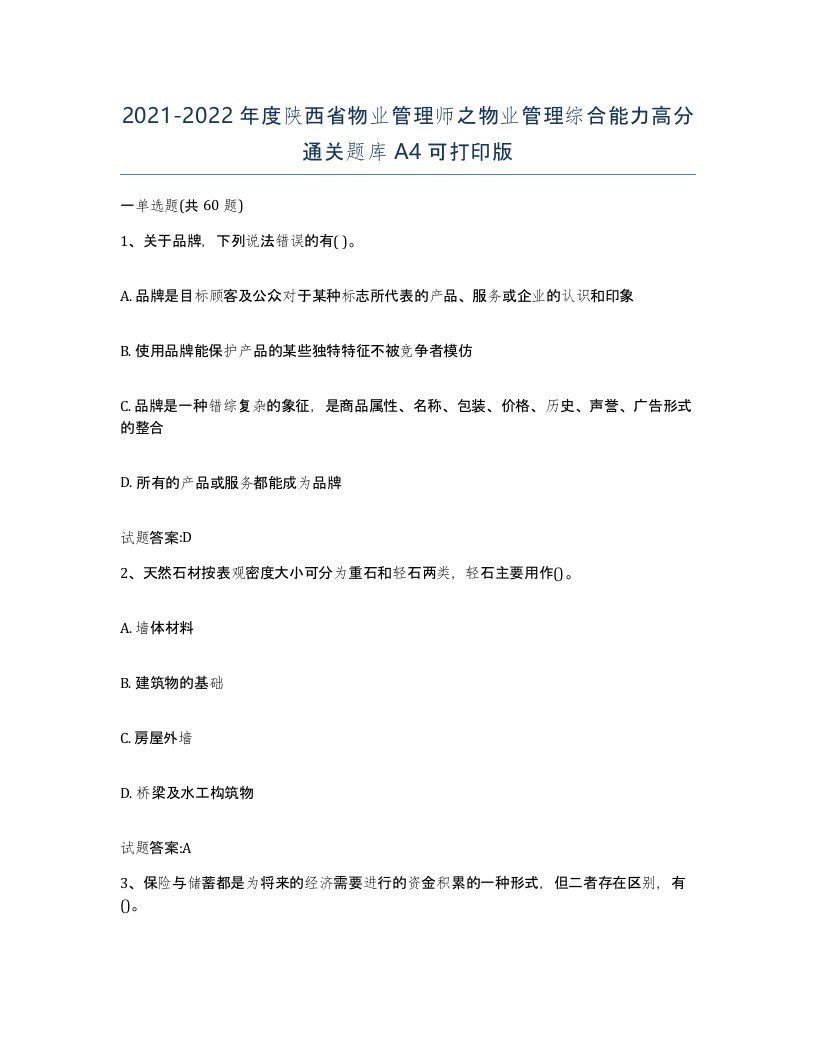 2021-2022年度陕西省物业管理师之物业管理综合能力高分通关题库A4可打印版

一单选题(共60题)

1、关于品牌，下列说法错误的有( )。

A. 品牌是目标顾客及公众对于某种标志所代表的产品、服务或企业的认识和印象

B. 使用品牌能保护产品的某些独特特征不被竞争者模仿

C. 品牌是一种错综复杂的象征，是商品属性、名称、包装、价格、历史、声誉、广告形式的整合

D. 所有的产品或服务都能成为品牌

试题答案:D

2、天然石材按表观密度大小可分为重石和轻石两类，轻石主要用作()。

A. 墙体材料

B. 建筑物的基础

C. 房屋外墙

D. 桥梁及水工构筑物

试题答案:A

3、保险与储蓄都是为将来的经济需要进行的资金积累的一种形式，但二者存在区别，有()。